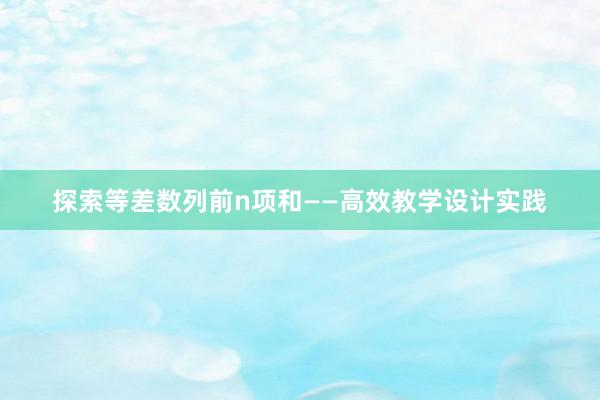 探索等差数列前n项和——高效教学设计实践